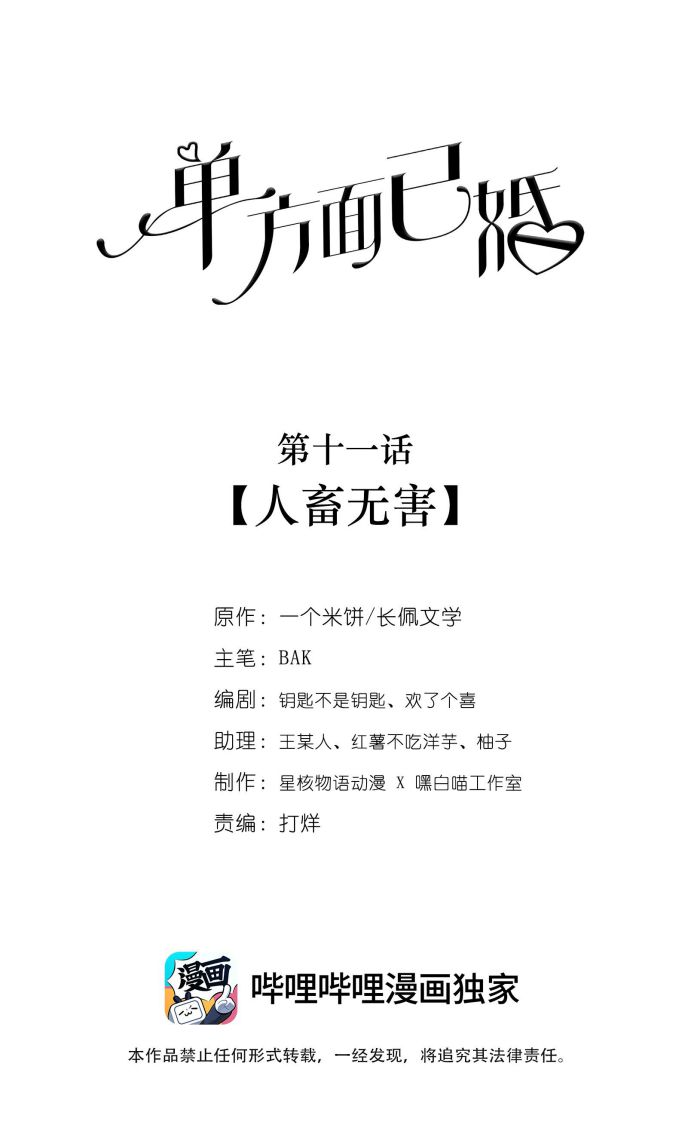 单方面已婚

第十一话
【人畜无害】

原作：一个米饼/长佩文学
主笔：BAK
编剧：钥匙不是钥匙、欢了个喜
助理：王某人、红薯不吃洋芋、柚子
制作：星核物语动漫 X 嘿白喵工作室
责编：打烊

漫画

哔哩哔哩漫画独家

本作品禁止任何形式转载，一经发现，将追究其法律责任。